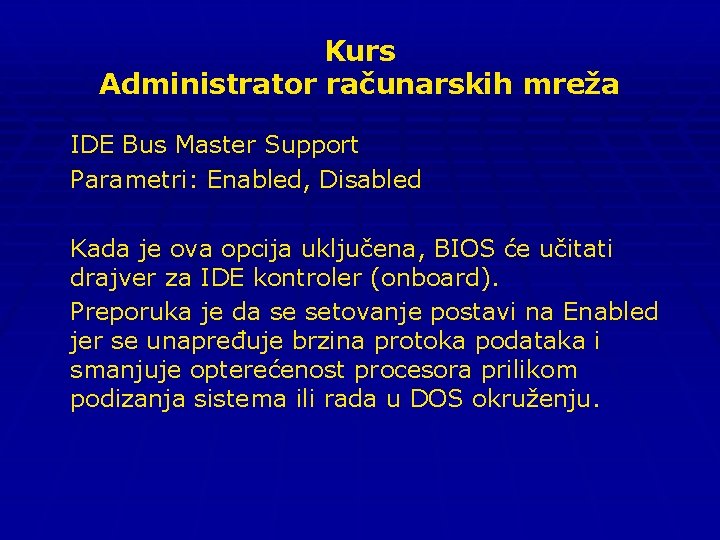 Kurs
Administrator računarskih mreža

IDE Bus Master Support
Parametri: Enabled, Disabled

Kada je ova opcija uključena, BIOS će učitati drajver za IDE kontroler (onboard).
Preporuka je da se setovanje postavi na Enabled jer se unapređuje brzina protoka podataka i smanjuje opterećenost procesora prilikom podizanja sistema ili rada u DOS okruženju.